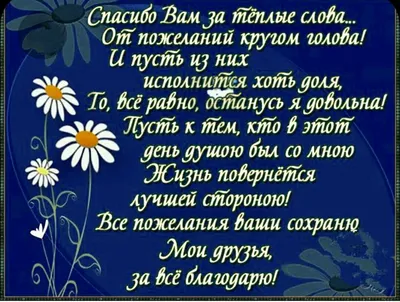 Спасибо Вам за тёплые слова...
От пожеланий кругом голова!
И пусть из них
исполнится хоть доля,
То, всё равно, останусь я довольна!
Пусть к тем, кто в этот
день душою был со мною
Жизнь повернётся
лучшей стороною!
Все пожелания ваши сохраню
Мои друзья,
за всё благодарю!